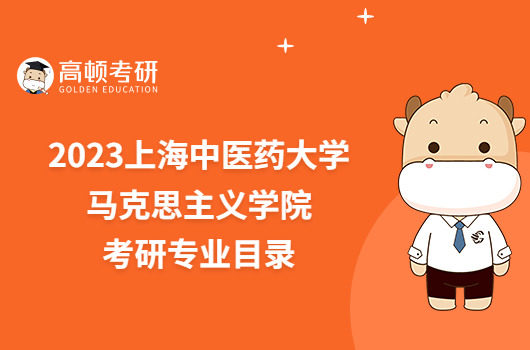 高顿考研
GOLDEN EDUCATION

2023上海中医药大学
马克思主义学院
考研专业目录